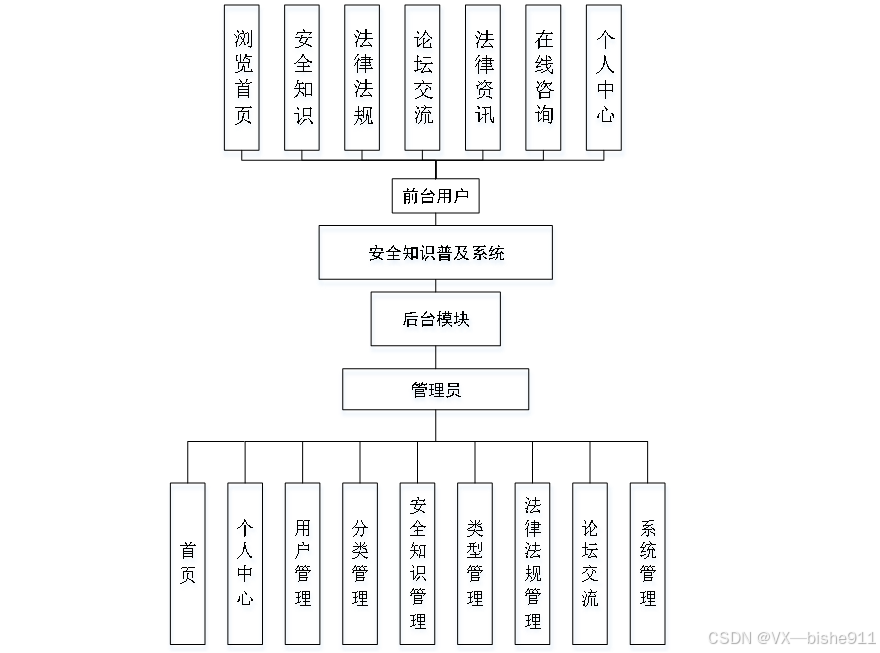 浏览首页

安全知识

法律法规

论坛交流

法律资讯

在线咨询

个人中心

前台用户

安全知识普及系统

后台模块

管理员

首页

个人中心

用户管理

分类管理

安全知识管理

类型管理

法律法规管理

论坛交流

系统管理

CSDN @VX—bishe911